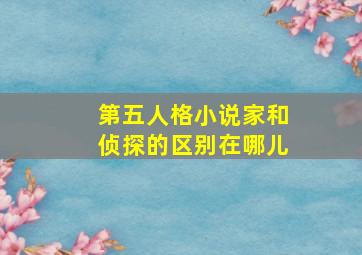 第五人格小说家和侦探的区别在哪儿